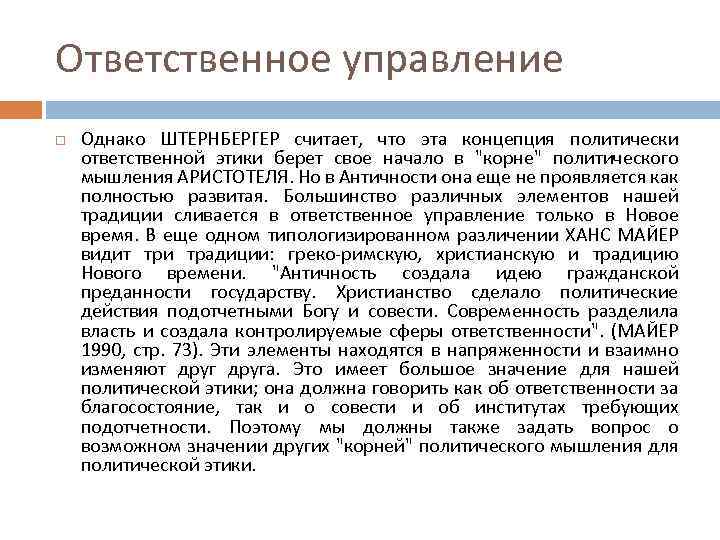 Ответственное управление

Однако ШТЕРНБЕРГЕР считает, что эта концепция политически ответственной этики берет свое начало в "корне" политического мышления АРИСТОТЕЛЯ. Но в Античности она еще не проявляется как полностью развитая. Большинство различных элементов нашей традиции сливается в ответственное управление только в Новое время. В еще одном типологизированном различении ХАНС МАЙЕР видит три традиции: греко-римскую, христианскую и традицию Нового времени. "Античность создала идею гражданской преданности государству. Христианство сделало политические действия подотчетными Богу и совести. Современность разделила власть и создала контролируемые сферы ответственности". (МАЙЕР 1990, стр. 73). Эти элементы находятся в напряженности и взаимно изменяют друг друга. Это имеет большое значение для нашей политической этики; она должна говорить как об ответственности за благосостояние, так и о совести и об институтах требующих подотчетности. Поэтому мы должны также задать вопрос о возможном значении других "корней" политического мышления для политической этики.